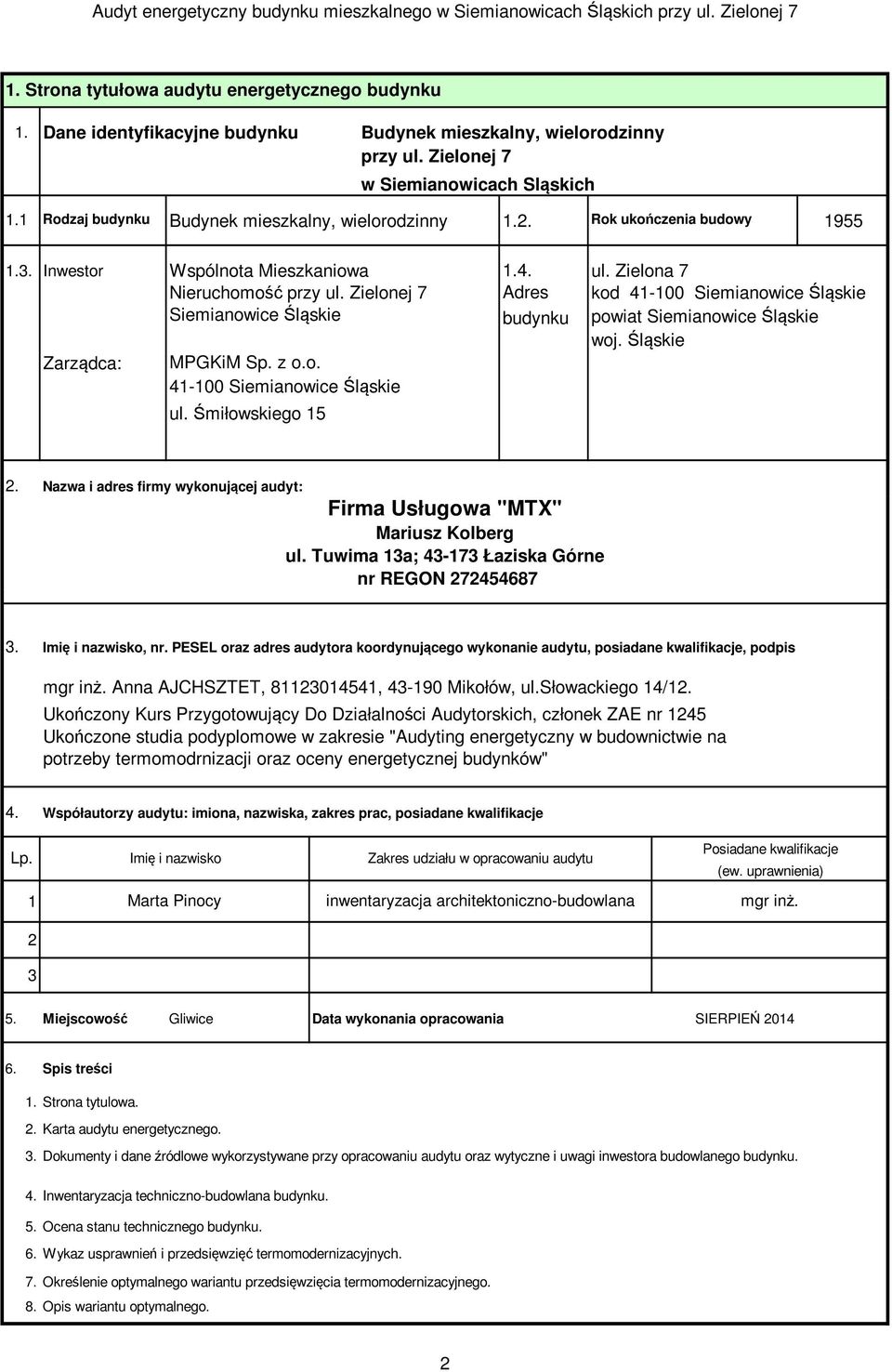 Audyt energetyczny budynku mieszkalnego w Siemianowicach Śląskich przy ul. Zielonej 7

1. Strona tytułowa audytu energetycznego budynku

1. Dane identyfikacyjne budynku

Budynek mieszkalny, wielorodzinny
przy ul. Zielonej 7
w Siemianowicach Sląskich

1.1 Rodzaj budynku Budynek mieszkalny, wielorodzinny 1.2. Rok ukończenia budowy 1955

1.3. Inwestor

Wspólnota Mieszkaniowa
Nieruchomość przy ul. Zielonej 7
Siemianowice Śląskie

Zarządca:

MPGKiM Sp. z o.o.
41-100 Siemianowice Śląskie
ul. Śmiłowskiego 15

1.4. Adres budynku

ul. Zielona 7
kod 41-100 Siemianowice Śląskie
powiat Siemianowice Śląskie
woj. Śląskie

2. Nazwa i adres firmy wykonującej audyt:

Firma Usługowa "MTX"
Mariusz Kolberg
ul. Tuwima 13a; 43-173 Łaziska Górne
nr REGON 272454687

3. Imię i nazwisko, nr. PESEL oraz adres audytora koordynującego wykonanie audytu, posiadane kwalifikacje, podpis

mgr inż. Anna AJCHSZTET, 81123014541, 43-190 Mikołów, ul.Słowackiego 14/12.
Ukończony Kurs Przygotowujący Do Działalności Audytorskich, członek ZAE nr 1245
Ukończone studia podyplomowe w zakresie "Audyting energetyczny w budownictwie na potrzeby termomodrnizacji oraz oceny energetycznej budynków"

4. Współautorzy audytu: imiona, nazwiska, zakres prac, posiadane kwalifikacje

| Lp. | Imię i nazwisko | Zakres udziału w opracowaniu audytu | Posiadane kwalifikacje (ew. uprawnienia) |
|---|---|---|---|
| 1 | Marta Pinocy | inwentaryzacja architektoniczno-budowlana | mgr inż. |
| 2 | | | |
| 3 | | | |

5. Miejscowość Gliwice Data wykonania opracowania SIERPIEŃ 2014

6. Spis treści

1. Strona tytulowa.
2. Karta audytu energetycznego.
3. Dokumenty i dane źródłowe wykorzystywane przy opracowaniu audytu oraz wytyczne i uwagi inwestora budowlanego budynku.
4. Inwentaryzacja techniczno-budowlana budynku.
5. Ocena stanu technicznego budynku.
6. Wykaz usprawnień i przedsięwzięć termomodernizacyjnych.
7. Określenie optymalnego wariantu przedsięwzięcia termomodernizacyjnego.
8. Opis wariantu optymalnego.

2